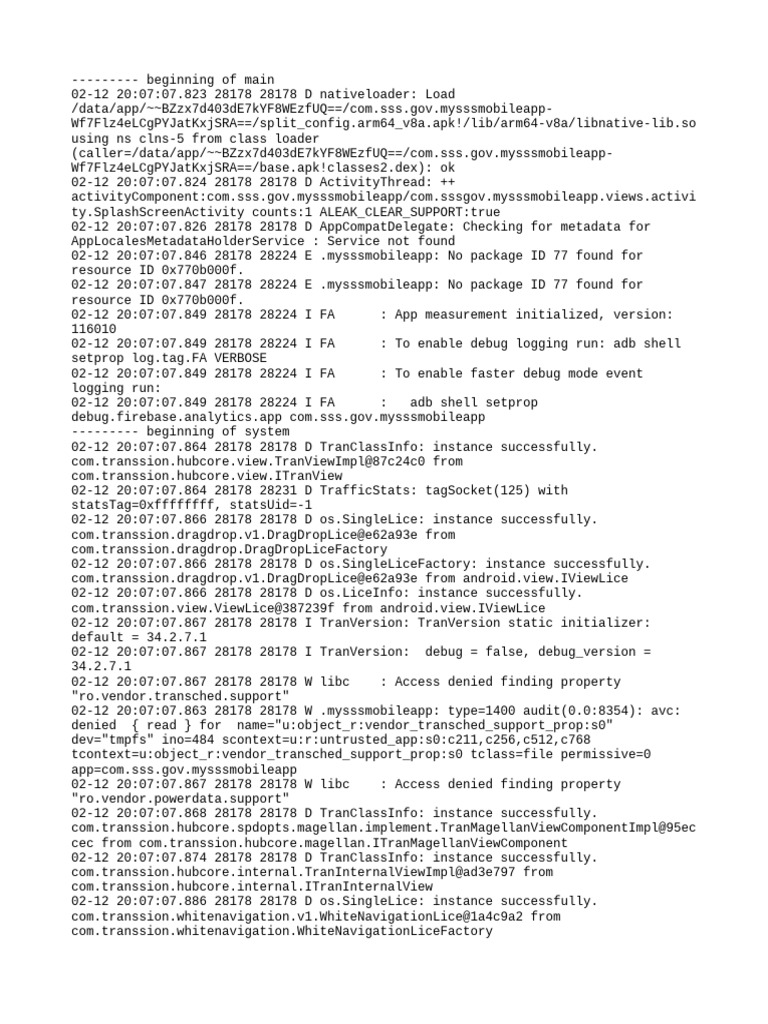 --------- beginning of main
02-12 20:07:07.823 28178 28178 D nativeloader: Load /data/app/~~BZzx7d403dE7kYF8WEzfUQ==/com.sss.gov.mysssmobileapp-Wf7Flz4eLCgPYJatKxjSRA==/split_config.arm64_v8a.apk!/lib/arm64-v8a/libnative-lib.so using ns clns-5 from class loader (caller=/data/app/~~BZzx7d403dE7kYF8WEzfUQ==/com.sss.gov.mysssmobileapp-Wf7Flz4eLCgPYJatKxjSRA==/base.apk!classes2.dex): ok
02-12 20:07:07.824 28178 28178 D ActivityThread: ++ activityComponent:com.sss.gov.mysssmobileapp/com.sssgov.mysssmobileapp.views.activity.SplashScreenActivity counts:1 ALEAK_CLEAR_SUPPORT:true
02-12 20:07:07.826 28178 28178 D AppCompatDelegate: Checking for metadata for AppLocalesMetadataHolderService : Service not found
02-12 20:07:07.846 28178 28224 E .mysssmobileapp: No package ID 77 found for resource ID 0x770b000f.
02-12 20:07:07.847 28178 28224 E .mysssmobileapp: No package ID 77 found for resource ID 0x770b000f.
02-12 20:07:07.849 28178 28224 I FA      : App measurement initialized, version: 116010
02-12 20:07:07.849 28178 28224 I FA      : To enable debug logging run: adb shell setprop log.tag.FA VERBOSE
02-12 20:07:07.849 28178 28224 I FA      : To enable faster debug mode event logging run:
02-12 20:07:07.849 28178 28224 I FA      :   adb shell setprop debug.firebase.analytics.app com.sss.gov.mysssmobileapp
--------- beginning of system
02-12 20:07:07.864 28178 28178 D TranClassInfo: instance successfully. com.transsion.hubcore.view.TranViewImpl@87c24c0 from com.transsion.hubcore.view.ITranView
02-12 20:07:07.864 28178 28231 D TrafficStats: tagSocket(125) with statsTag=0xffffffff, statsUid=-1
02-12 20:07:07.866 28178 28178 D os.SingleLice: instance successfully. com.transsion.dragdrop.v1.DragDropLice@e62a93e from com.transsion.dragdrop.DragDropLiceFactory
02-12 20:07:07.866 28178 28178 D os.SingleLiceFactory: instance successfully. com.transsion.dragdrop.v1.DragDropLice@e62a93e from android.view.IViewLice
02-12 20:07:07.866 28178 28178 D os.LiceInfo: instance successfully. com.transsion.view.ViewLice@387239f from android.view.IViewLice
02-12 20:07:07.867 28178 28178 I TranVersion: TranVersion static initializer: default = 34.2.7.1
02-12 20:07:07.867 28178 28178 I TranVersion:  debug = false, debug_version = 34.2.7.1
02-12 20:07:07.867 28178 28178 W libc    : Access denied finding property "ro.vendor.transched.support"
02-12 20:07:07.863 28178 28178 W .mysssmobileapp: type=1400 audit(0.0:8354): avc: denied  { read } for  name="u:object_r:vendor_transched_support_prop:s0" dev="tmpfs" ino=484 scontext=u:r:untrusted_app:s0:c211,c256,c512,c768 tcontext=u:object_r:vendor_transched_support_prop:s0 tclass=file permissive=0 app=com.sss.gov.mysssmobileapp
02-12 20:07:07.867 28178 28178 W libc    : Access denied finding property "ro.vendor.powerdata.support"
02-12 20:07:07.868 28178 28178 D TranClassInfo: instance successfully. com.transsion.hubcore.spdopts.magellan.implement.TranMagellanViewComponentImpl@95eccec from com.transsion.hubcore.magellan.ITranMagellanViewComponent
02-12 20:07:07.874 28178 28178 D TranClassInfo: instance successfully. com.transsion.hubcore.internal.TranInternalViewImpl@ad3e797 from com.transsion.hubcore.internal.ITranInternalView
02-12 20:07:07.886 28178 28178 D os.SingleLice: instance successfully. com.transsion.whitenavigation.v1.WhiteNavigationLice@1a4c9a2 from com.transsion.whitenavigation.WhiteNavigationLiceFactory